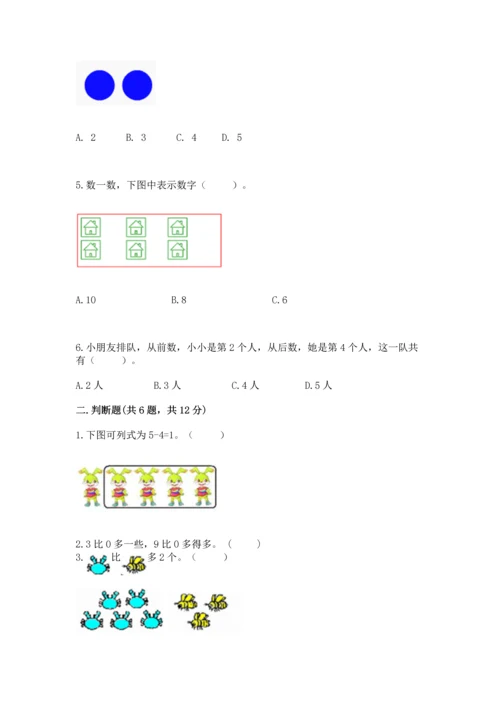 A. 2　　B. 3　　C. 4　　D. 5

5.数一数，下图中表示数字（　　）。

A.10　　　　B.8　　　　C.6

6.小朋友排队，从前数，小小是第 2 个人，从后数，她是第 4 个人，这一队共有（　　）。

A.2 人　　B.3 人　　C.4 人　　D.5 人

二.判断题(共 6 题，共 12 分)

1.下图可列式为 5-4=1。（　　）

2.3 比 0 多一些，9 比 0 多得多。（　　）

3.　比　多 2 个。（　　）